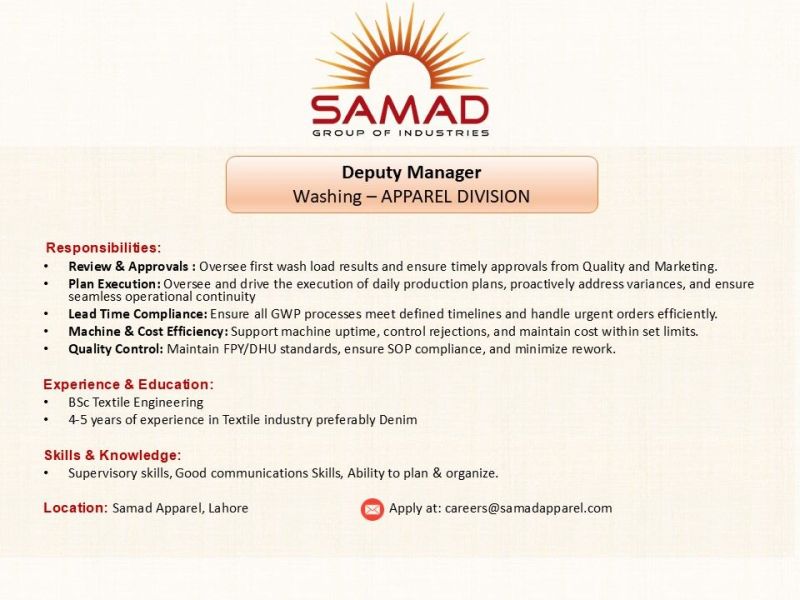 SAMAD
GROUP OF INDUSTRIES

Deputy Manager
Washing – APPAREL DIVISION

Responsibilities:
• Review & Approvals : Oversee first wash load results and ensure timely approvals from Quality and Marketing.
• Plan Execution: Oversee and drive the execution of daily production plans, proactively address variances, and ensure seamless operational continuity
• Lead Time Compliance: Ensure all GWP processes meet defined timelines and handle urgent orders efficiently.
• Machine & Cost Efficiency: Support machine uptime, control rejections, and maintain cost within set limits.
• Quality Control: Maintain FPY/DHU standards, ensure SOP compliance, and minimize rework.

Experience & Education:
• BSc Textile Engineering
• 4-5 years of experience in Textile industry preferably Denim

Skills & Knowledge:
• Supervisory skills, Good communications Skills, Ability to plan & organize.

Location: Samad Apparel, Lahore

Apply at: careers@samadapparel.com